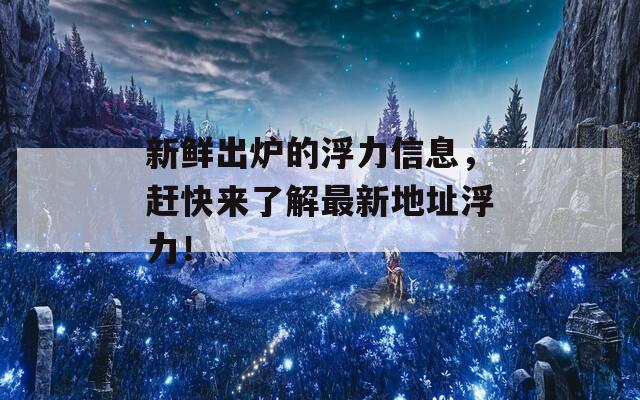 新鲜出炉的浮力信息，赶快来了解最新地址浮力!